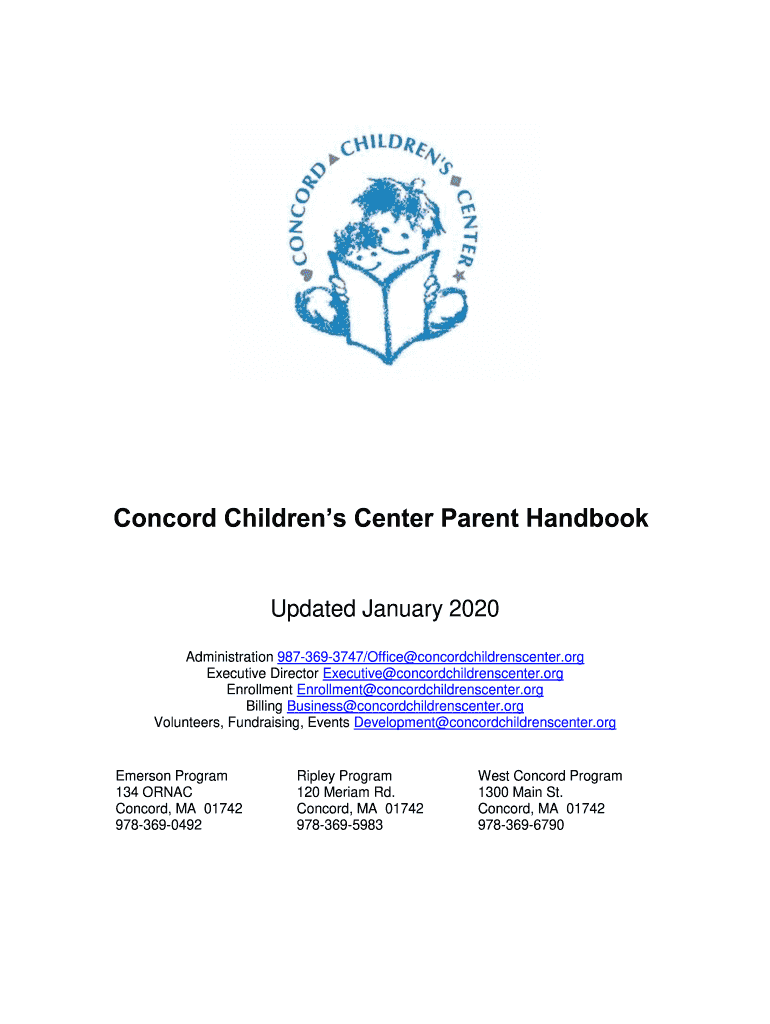 CONCORD CHILDREN'S CENTER

Concord Children's Center Parent Handbook

Updated January 2020

Administration 987-369-3747/Office@concordchildrenscenter.org
Executive Director Executive@concordchildrenscenter.org
Enrollment Enrollment@concordchildrenscenter.org
Billing Business@concordchildrenscenter.org
Volunteers, Fundraising, Events Development@concordchildrenscenter.org

Emerson Program
134 ORNAC
Concord, MA 01742
978-369-0492

Ripley Program
120 Meriam Rd.
Concord, MA 01742
978-369-5983

West Concord Program
1300 Main St.
Concord, MA 01742
978-369-6790